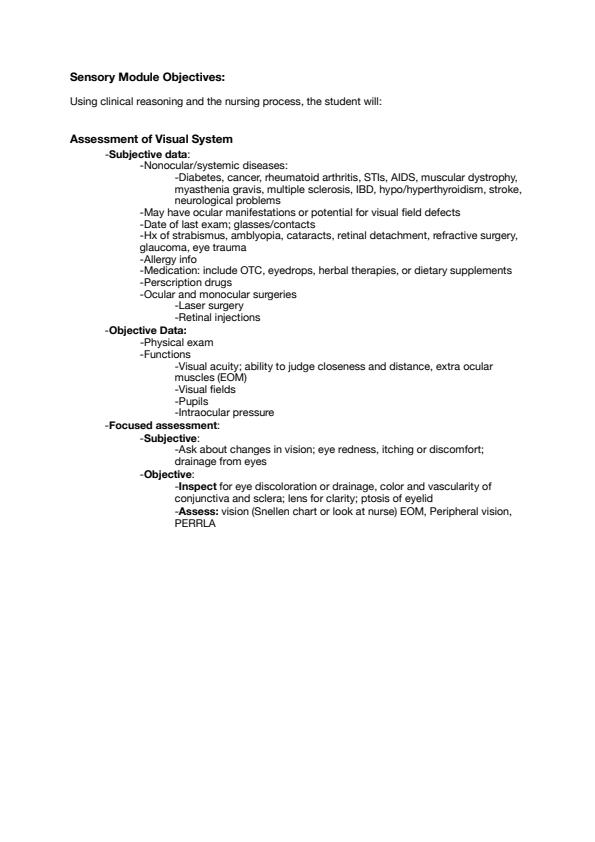 Sensory Module Objectives:

Using clinical reasoning and the nursing process, the student will:

Assessment of Visual System

-Subjective data:

-Nonocular/systemic diseases:

-Diabetes, cancer, rheumatoid arthritis, STIs, AIDS, muscular dystrophy, myasthenia gravis, multiple sclerosis, IBD, hypo/hyperthyroidism, stroke, neurological problems

-May have ocular manifestations or potential for visual field defects

-Date of last exam; glasses/contacts

-Hx of strabismus, amblyopia, cataracts, retinal detachment, refractive surgery, glaucoma, eye trauma

-Allergy info

-Medication: include OTC, eyedrops, herbal therapies, or dietary supplements

-Perscription drugs

-Ocular and monocular surgeries

-Laser surgery

-Retinal injections

-Objective Data:

-Physical exam

-Functions

-Visual acuity; ability to judge closeness and distance, extra ocular muscles (EOM)

-Visual fields

-Pupils

-Intraocular pressure

-Focused assessment:

-Subjective:

-Ask about changes in vision; eye redness, itching or discomfort; drainage from eyes

-Objective:

-Inspect for eye discoloration or drainage, color and vascularity of conjunctiva and sclera; lens for clarity; ptosis of eyelid

-Assess: vision (Snellen chart or look at nurse) EOM, Peripheral vision, PERRLA